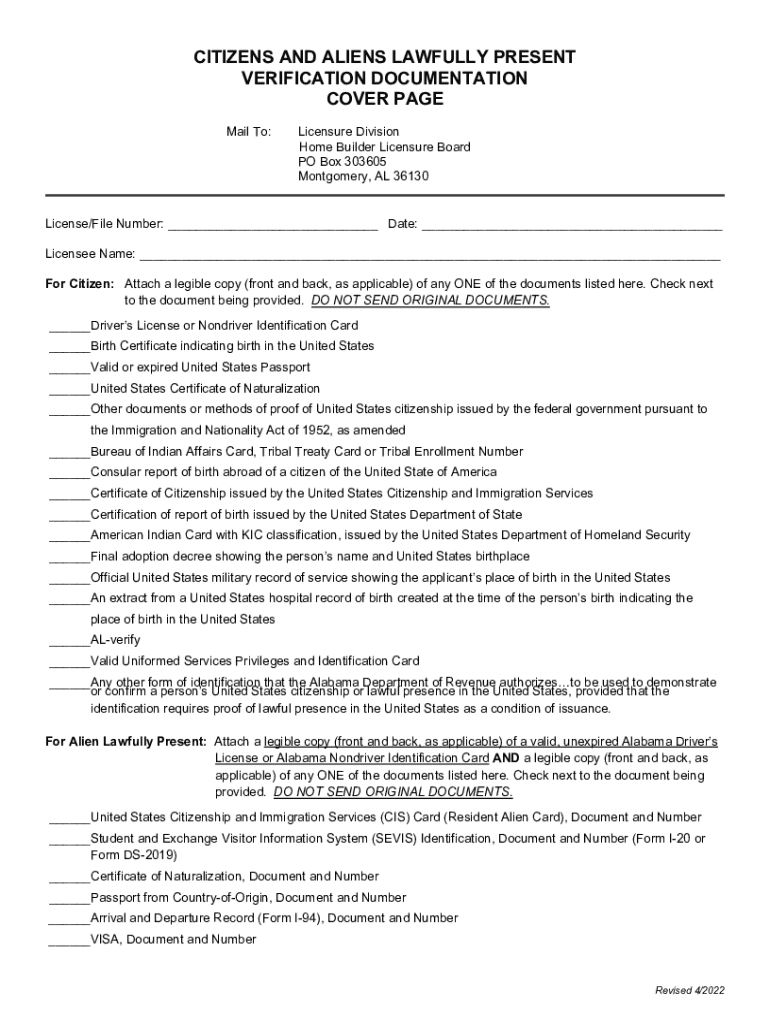 CITIZENS AND ALIENS LAWFULLY PRESENT
VERIFICATION DOCUMENTATION
COVER PAGE

Mail To: Licensure Division
Home Builder Licensure Board
PO Box 303605
Montgomery, AL 36130

License/File Number: ______________________________ Date: ___________________________________________

Licensee Name: ___________________________________________________________________________________

For Citizen: Attach a legible copy (front and back, as applicable) of any ONE of the documents listed here. Check next to the document being provided. DO NOT SEND ORIGINAL DOCUMENTS.

______Driver's License or Nondriver Identification Card
______Birth Certificate indicating birth in the United States
______Valid or expired United States Passport
______United States Certificate of Naturalization
______Other documents or methods of proof of United States citizenship issued by the federal government pursuant to the Immigration and Nationality Act of 1952, as amended
______Bureau of Indian Affairs Card, Tribal Treaty Card or Tribal Enrollment Number
______Consular report of birth abroad of a citizen of the United State of America
______Certificate of Citizenship issued by the United States Citizenship and Immigration Services
______Certification of report of birth issued by the United States Department of State
______American Indian Card with KIC classification, issued by the United States Department of Homeland Security
______Final adoption decree showing the person's name and United States birthplace
______Official United States military record of service showing the applicant's place of birth in the United States
______An extract from a United States hospital record of birth created at the time of the person's birth indicating the place of birth in the United States
______AL-verify
______Valid Uniformed Services Privileges and Identification Card
______Any other form of identification that the Alabama Department of Revenue authorizes…to be used to demonstrate or confirm a person's United States citizenship or lawful presence in the United States, provided that the identification requires proof of lawful presence in the United States as a condition of issuance.

For Alien Lawfully Present: Attach a legible copy (front and back, as applicable) of a valid, unexpired Alabama Driver's License or Alabama Nondriver Identification Card AND a legible copy (front and back, as applicable) of any ONE of the documents listed here. Check next to the document being provided. DO NOT SEND ORIGINAL DOCUMENTS.

______United States Citizenship and Immigration Services (CIS) Card (Resident Alien Card), Document and Number
______Student and Exchange Visitor Information System (SEVIS) Identification, Document and Number (Form I-20 or Form DS-2019)
______Certificate of Naturalization, Document and Number
______Passport from Country-of-Origin, Document and Number
______Arrival and Departure Record (Form I-94), Document and Number
______VISA, Document and Number

Revised 4/2022